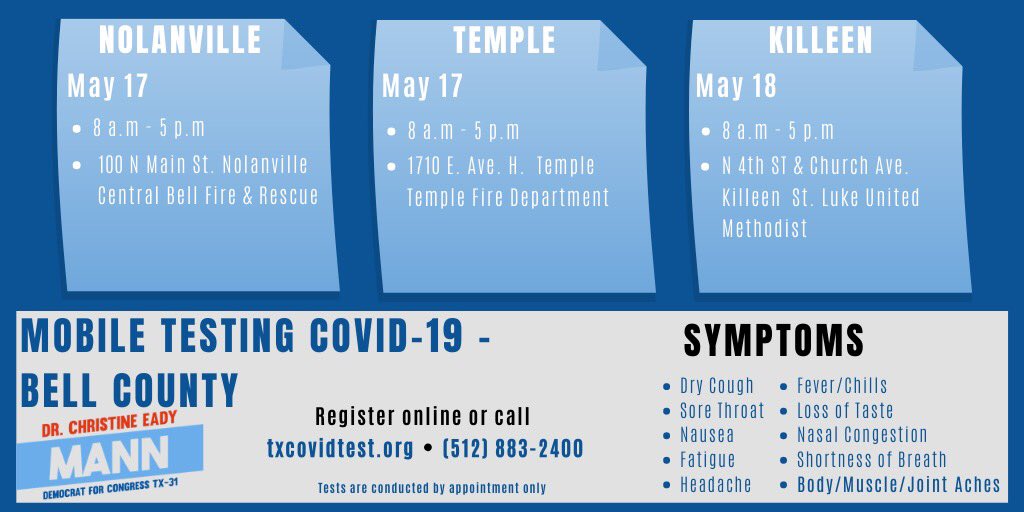 NOLANVILLE

May 17

- 8 a.m - 5 p.m
- 100 N Main St. Nolanville Central Bell Fire & Rescue

TEMPLE

May 17

- 8 a.m - 5 p.m
- 1710 E. Ave. H. Temple Temple Fire Department

KILLEEN

May 18

- 8 a.m - 5 p.m
- N 4th ST & Church Ave. Killeen St. Luke United Methodist

MOBILE TESTING COVID-19 - BELL COUNTY

DR. CHRISTINE EADY
MANN
DEMOCRAT FOR CONGRESS TX-31

Register online or call
txcovidtest.org • (512) 883-2400

Tests are conducted by appointment only

SYMPTOMS

- Dry Cough
- Sore Throat
- Nausea
- Fatigue
- Headache
- Fever/Chills
- Loss of Taste
- Nasal Congestion
- Shortness of Breath
- Body/Muscle/Joint Aches